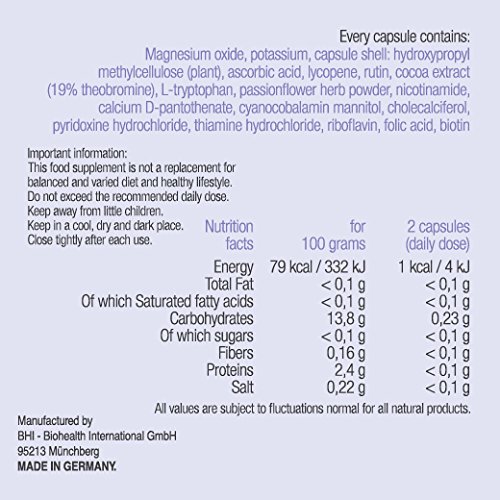 Every capsule contains:
Magnesium oxide, potassium, capsule shell: hydroxypropyl methylcellulose (plant), ascorbic acid, lycopene, rutin, cocoa extract (19% theobromine), L-tryptophan, passionflower herb powder, nicotinamide, calcium D-pantothenate, cyanocobalamin mannitol, cholecalciferol, pyridoxine hydrochloride, thiamine hydrochloride, riboflavin, folic acid, biotin

Important information:
This food supplement is not a replacement for balanced and varied diet and healthy lifestyle.
Do not exceed the recommended daily dose.
Keep away from little children.
Keep in a cool, dry and dark place.
Close tightly after each use.

| Nutrition facts | for 100 grams | 2 capsules (daily dose) |
|---|---|---|
| Energy | 79 kcal / 332 kJ | 1 kcal / 4 kJ |
| Total Fat | < 0,1 g | < 0,1 g |
| Of which Saturated fatty acids | < 0,1 g | < 0,1 g |
| Carbohydrates | 13,8 g | 0,23 g |
| Of which sugars | < 0,1 g | < 0,1 g |
| Fibers | 0,16 g | < 0,1 g |
| Proteins | 2,4 g | < 0,1 g |
| Salt | 0,22 g | < 0,1 g |

All values are subject to fluctuations normal for all natural products.

Manufactured by
BHI - Biohealth International GmbH
95213 Münchberg
MADE IN GERMANY.